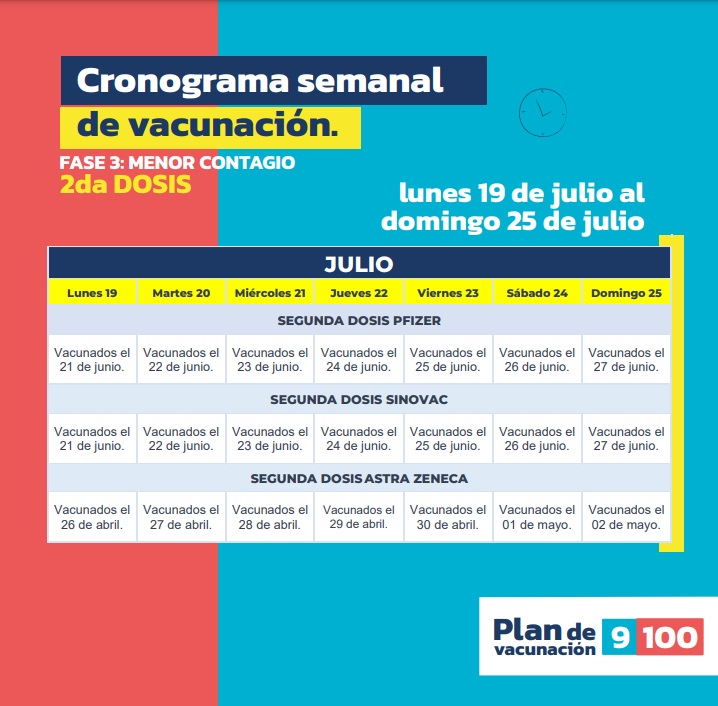 Cronograma semanal de vacunación.

FASE 3: MENOR CONTAGIO
2da DOSIS

lunes 19 de julio al domingo 25 de julio

| JULIO | | | | | | |
|---|---|---|---|---|---|---|
| Lunes 19 | Martes 20 | Miércoles 21 | Jueves 22 | Viernes 23 | Sábado 24 | Domingo 25 |
| SEGUNDA DOSIS PFIZER | | | | | | |
| Vacunados el 21 de junio. | Vacunados el 22 de junio. | Vacunados el 23 de junio. | Vacunados el 24 de junio. | Vacunados el 25 de junio. | Vacunados el 26 de junio. | Vacunados el 27 de junio. |
| SEGUNDA DOSIS SINOVAC | | | | | | |
| Vacunados el 21 de junio. | Vacunados el 22 de junio. | Vacunados el 23 de junio. | Vacunados el 24 de junio. | Vacunados el 25 de junio. | Vacunados el 26 de junio. | Vacunados el 27 de junio. |
| SEGUNDA DOSIS ASTRA ZENECA | | | | | | |
| Vacunados el 26 de abril. | Vacunados el 27 de abril. | Vacunados el 28 de abril. | Vacunados el 29 de abril. | Vacunados el 30 de abril. | Vacunados el 01 de mayo. | Vacunados el 02 de mayo. |

Plan de vacunación 9 100